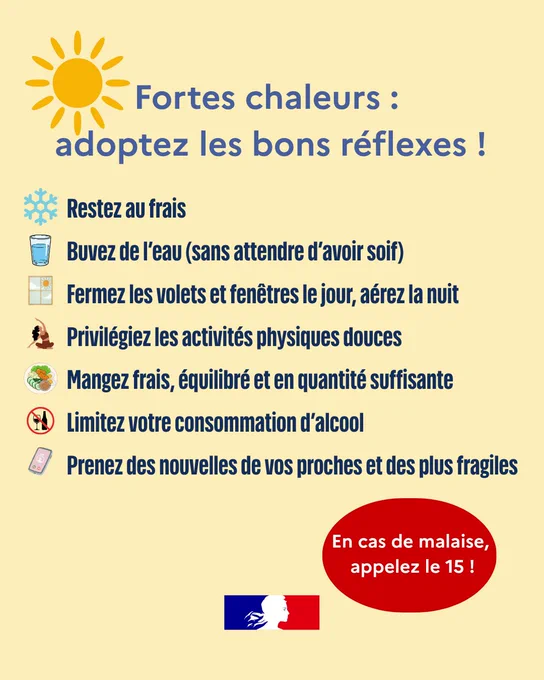 Fortes chaleurs :
adoptez les bons réflexes !

Restez au frais

Buvez de l'eau (sans attendre d'avoir soif)

Fermez les volets et fenêtres le jour, aérez la nuit

Privilégiez les activités physiques douces

Mangez frais, équilibré et en quantité suffisante

Limitez votre consommation d'alcool

Prenez des nouvelles de vos proches et des plus fragiles

En cas de malaise, appelez le 15 !